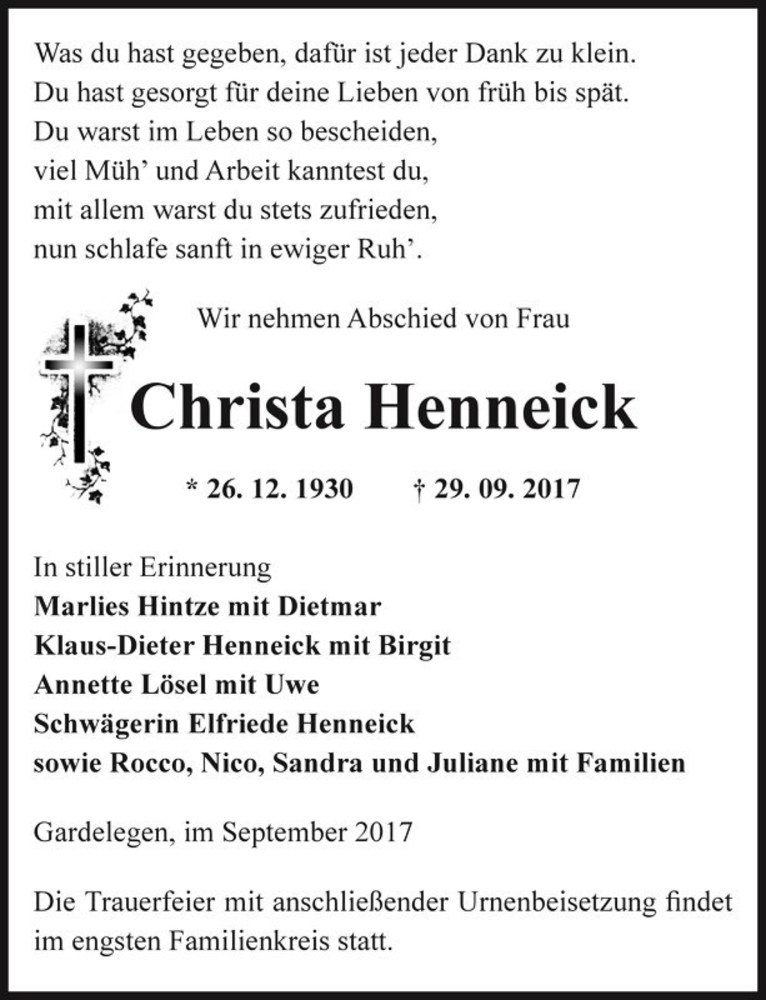 Was du hast gegeben, dafür ist jeder Dank zu klein.
Du hast gesorgt für deine Lieben von früh bis spät.
Du warst im Leben so bescheiden,
viel Müh’ und Arbeit kanntest du,
mit allem warst du stets zufrieden,
nun schlafe sanft in ewiger Ruh’.

Wir nehmen Abschied von Frau

Christa Henneick

* 26. 12. 1930 † 29. 09. 2017

In stiller Erinnerung
Marlies Hintze mit Dietmar
Klaus-Dieter Henneick mit Birgit
Annette Lösel mit Uwe
Schwägerin Elfriede Henneick
sowie Rocco, Nico, Sandra und Juliane mit Familien

Gardelegen, im September 2017

Die Trauerfeier mit anschließender Urnenbeisetzung findet im engsten Familienkreis statt.